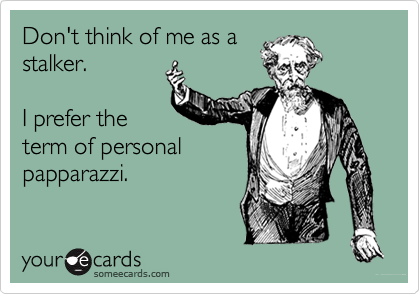 Don't think of me as a stalker.

I prefer the term of personal papparazzi.

your e cards
someecards.com